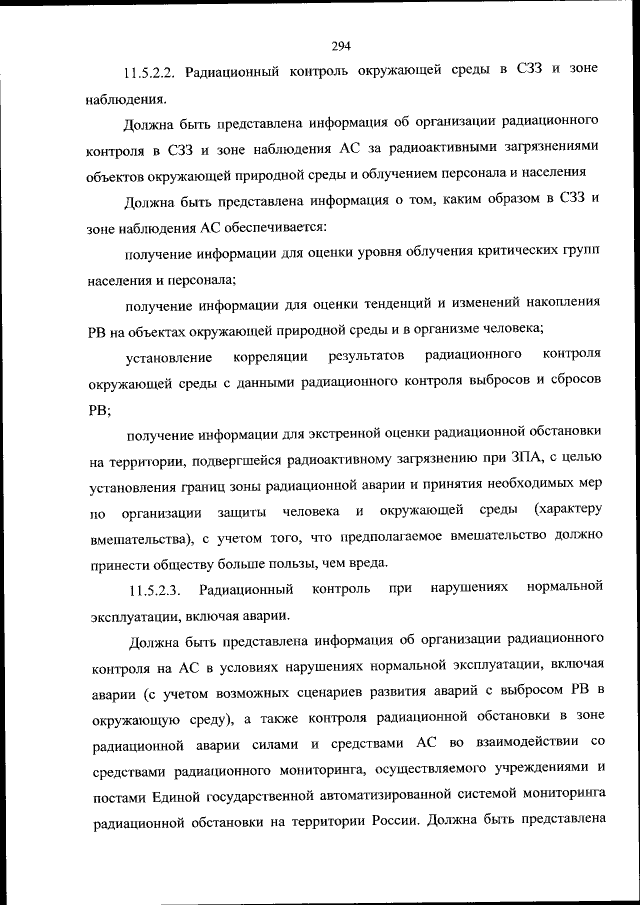 294

11.5.2.2. Радиационный контроль окружающей среды в СЗЗ и зоне наблюдения.

Должна быть представлена информация об организации радиационного контроля в СЗЗ и зоне наблюдения АС за радиоактивными загрязнениями объектов окружающей природной среды и облучением персонала и населения

Должна быть представлена информация о том, каким образом в СЗЗ и зоне наблюдения АС обеспечивается:

получение информации для оценки уровня облучения критических групп населения и персонала;

получение информации для оценки тенденций и изменений накопления РВ на объектах окружающей природной среды и в организме человека;

установление корреляции результатов радиационного контроля окружающей среды с данными радиационного контроля выбросов и сбросов РВ;

получение информации для экстренной оценки радиационной обстановки на территории, подвергшейся радиоактивному загрязнению при ЗПА, с целью установления границ зоны радиационной аварии и принятия необходимых мер по организации защиты человека и окружающей среды (характеру вмешательства), с учетом того, что предполагаемое вмешательство должно принести обществу больше пользы, чем вреда.

11.5.2.3. Радиационный контроль при нарушениях нормальной эксплуатации, включая аварии.

Должна быть представлена информация об организации радиационного контроля на АС в условиях нарушениях нормальной эксплуатации, включая аварии (с учетом возможных сценариев развития аварий с выбросом РВ в окружающую среду), а также контроля радиационной обстановки в зоне радиационной аварии силами и средствами АС во взаимодействии со средствами радиационного мониторинга, осуществляемого учреждениями и постами Единой государственной автоматизированной системой мониторинга радиационной обстановки на территории России. Должна быть представлена